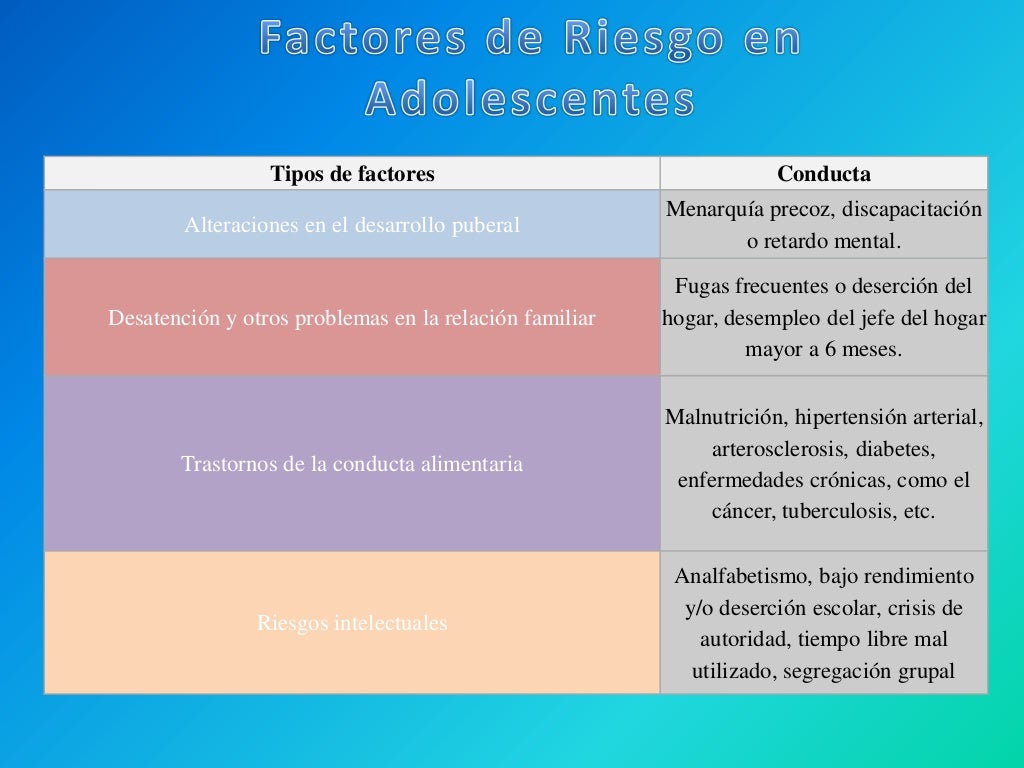 Factores de Riesgo en Adolescentes

| Tipos de factores | Conducta |
|---|---|
| Alteraciones en el desarrollo puberal | Menarquía precoz, discapacitación o retardo mental. |
| Desatención y otros problemas en la relación familiar | Fugas frecuentes o deserción del hogar, desempleo del jefe del hogar mayor a 6 meses. |
| Trastornos de la conducta alimentaria | Malnutrición, hipertensión arterial, arterosclerosis, diabetes, enfermedades crónicas, como el cáncer, tuberculosis, etc. |
| Riesgos intelectuales | Analfabetismo, bajo rendimiento y/o deserción escolar, crisis de autoridad, tiempo libre mal utilizado, segregación grupal |